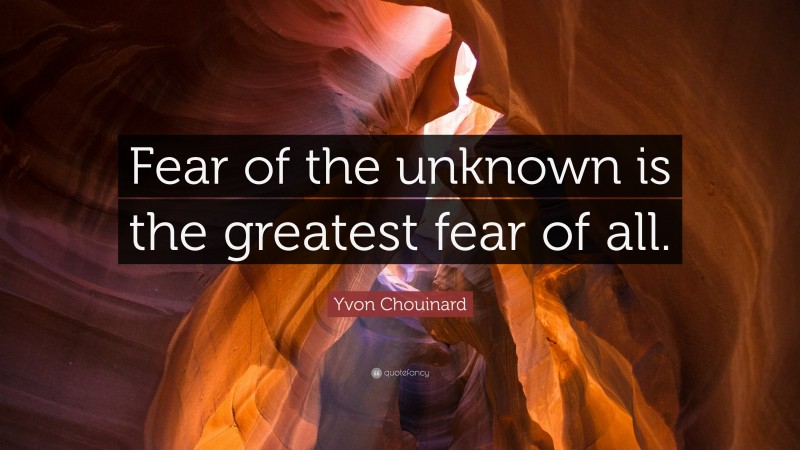 Fear of the unknown is the greatest fear of all.

Yvon Chouinard

quotefancy